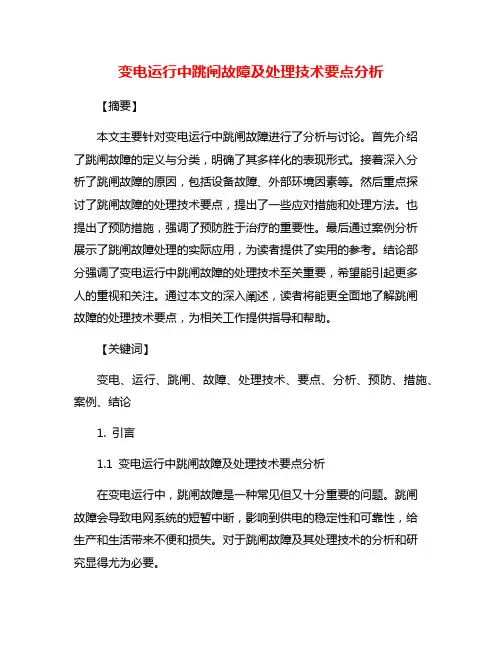 变电运行中跳闸故障及处理技术要点分析

【摘要】

本文主要针对变电运行中跳闸故障进行了分析与讨论。首先介绍了跳闸故障的定义与分类，明确了其多样化的表现形式。接着深入分析了跳闸故障的原因，包括设备故障、外部环境因素等。然后重点探讨了跳闸故障的处理技术要点，提出了一些应对措施和处理方法。也提出了预防措施，强调了预防胜于治疗的重要性。最后通过案例分析展示了跳闸故障处理的实际应用，为读者提供了实用的参考。结论部分强调了变电运行中跳闸故障的处理技术至关重要，希望能引起更多人的重视和关注。通过本文的深入阐述，读者将能更全面地了解跳闸故障的处理技术要点，为相关工作提供指导和帮助。

【关键词】

变电、运行、跳闸、故障、处理技术、要点、分析、预防、措施、案例、结论

1. 引言

1.1 变电运行中跳闸故障及处理技术要点分析

在变电运行中，跳闸故障是一种常见但又十分重要的问题。跳闸故障会导致电网系统的短暂中断，影响到供电的稳定性和可靠性，给生产和生活带来不便和损失。对于跳闸故障及其处理技术的分析和研究显得尤为必要。